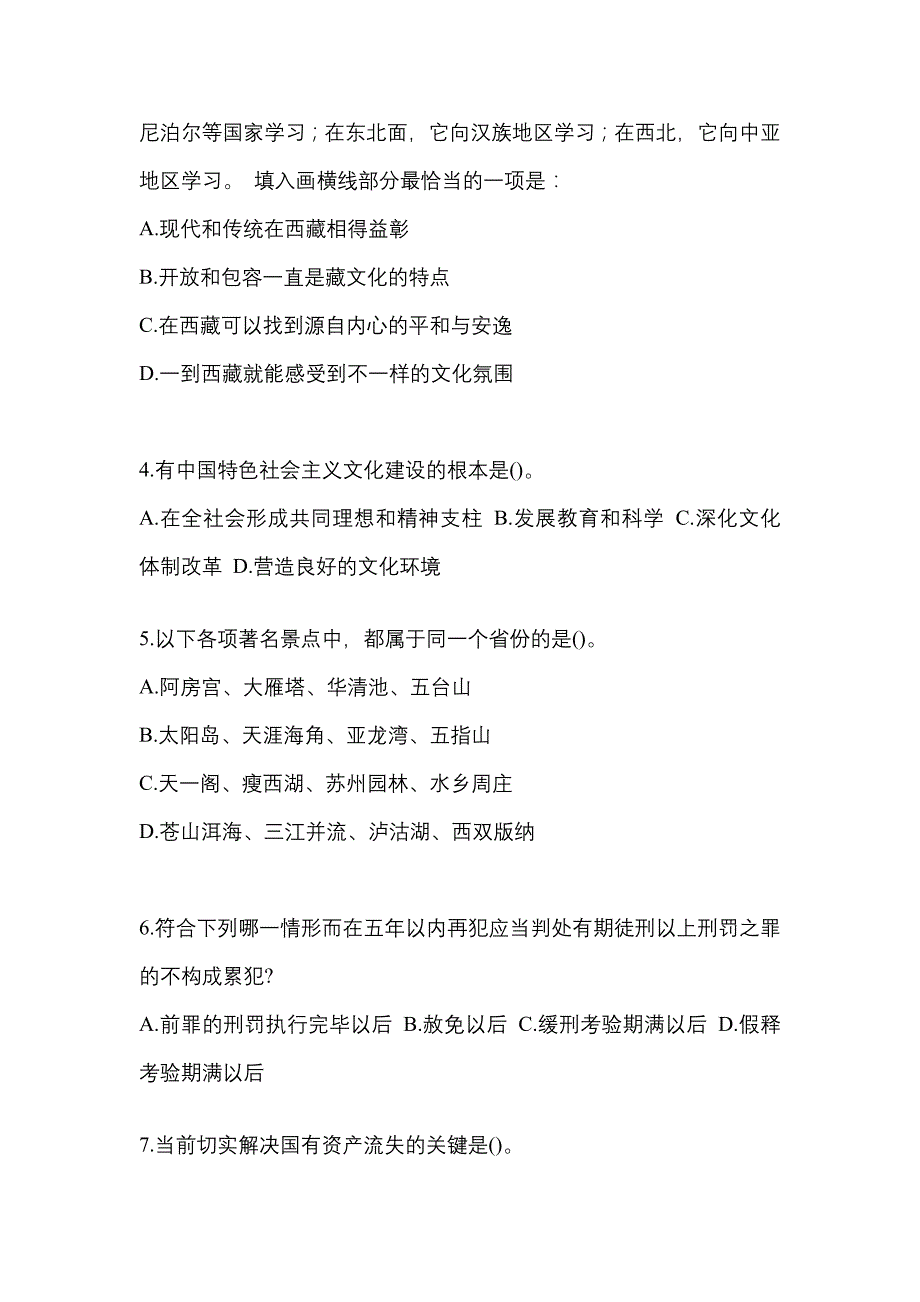 尼泊尔等国家学习；在东北面，它向汉族地区学习；在西北，它向中亚地区学习。 填入画横线部分最恰当的一项是：

A.现代和传统在西藏相得益彰

B.开放和包容一直是藏文化的特点

C.在西藏可以找到源自内心的平和与安逸

D.一到西藏就能感受到不一样的文化氛围

4.有中国特色社会主义文化建设的根本是()。

A.在全社会形成共同理想和精神支柱 B.发展教育和科学 C.深化文化体制改革 D.营造良好的文化环境

5.以下各项著名景点中，都属于同一个省份的是()。

A.阿房宫、大雁塔、华清池、五台山

B.太阳岛、天涯海角、亚龙湾、五指山

C.天一阁、瘦西湖、苏州园林、水乡周庄

D.苍山洱海、三江并流、泸沽湖、西双版纳

6.符合下列哪一情形而在五年以内再犯应当判处有期徒刑以上刑罚之罪的不构成累犯?

A.前罪的刑罚执行完毕以后 B.赦免以后 C.缓刑考验期满以后 D.假释考验期满以后

7.当前切实解决国有资产流失的关键是()。